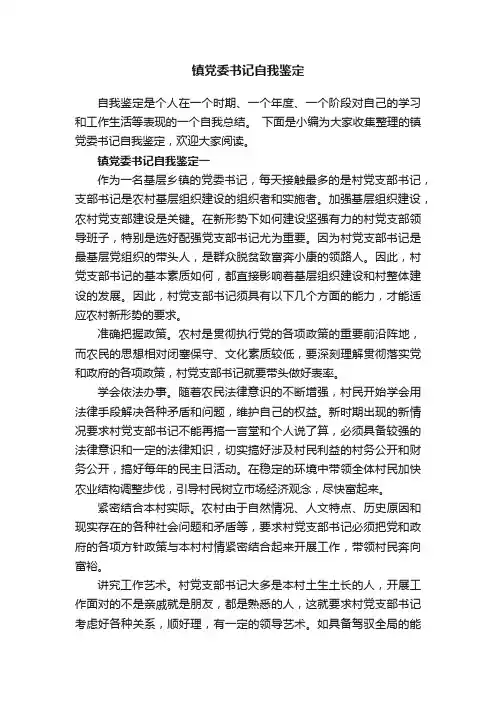 镇党委书记自我鉴定

自我鉴定是个人在一个时期、一个年度、一个阶段对自己的学习和工作生活等表现的一个自我总结。 下面是小编为大家收集整理的镇党委书记自我鉴定，欢迎大家阅读。

镇党委书记自我鉴定一

作为一名基层乡镇的党委书记，每天接触最多的是村党支部书记，支部书记是农村基层组织建设的组织者和实施者。加强基层组织建设，农村党支部建设是关键。在新形势下如何建设坚强有力的村党支部领导班子，特别是选好配强党支部书记尤为重要。因为村党支部书记是最基层党组织的带头人，是群众脱贫致富奔小康的领路人。因此，村党支部书记的基本素质如何，都直接影响着基层组织建设和村整体建设的发展。因此，村党支部书记须具有以下几个方面的能力，才能适应农村新形势的要求。

准确把握政策。农村是贯彻执行党的各项政策的重要前沿阵地，而农民的思想相对闭塞保守、文化素质较低，要深刻理解贯彻落实党和政府的各项政策，村党支部书记就要带头做好表率。

学会依法办事。随着农民法律意识的不断增强，村民开始学会用法律手段解决各种矛盾和问题，维护自己的权益。新时期出现的新情况要求村党支部书记不能再搞一言堂和个人说了算，必须具备较强的法律意识和一定的法律知识，切实搞好涉及村民利益的村务公开和财务公开，搞好每年的民主日活动。在稳定的环境中带领全体村民加快农业结构调整步伐，引导村民树立市场经济观念，尽快富起来。

紧密结合本村实际。农村由于自然情况、人文特点、历史原因和现实存在的各种社会问题和矛盾等，要求村党支部书记必须把党和政府的各项方针政策与本村村情紧密结合起来开展工作，带领村民奔向富裕。

讲究工作艺术。村党支部书记大多是本村土生土长的人，开展工作面对的不是亲戚就是朋友，都是熟悉的人，这就要求村党支部书记考虑好各种关系，顺好理，有一定的领导艺术。如具备驾驭全局的能